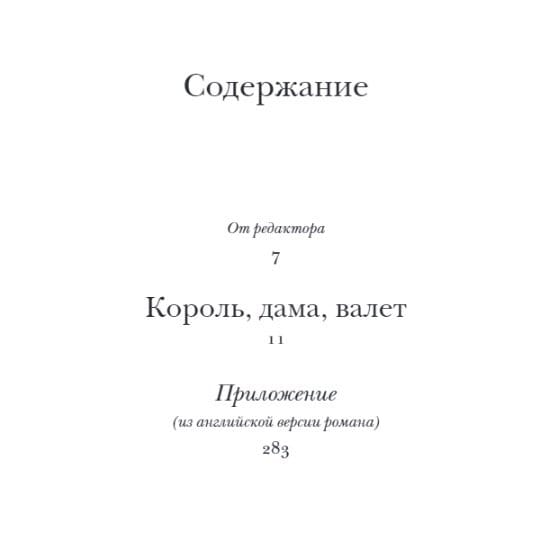 Содержание

От редактора

7

Король, дама, валет

11

Приложение

(из английской версии романа)

283